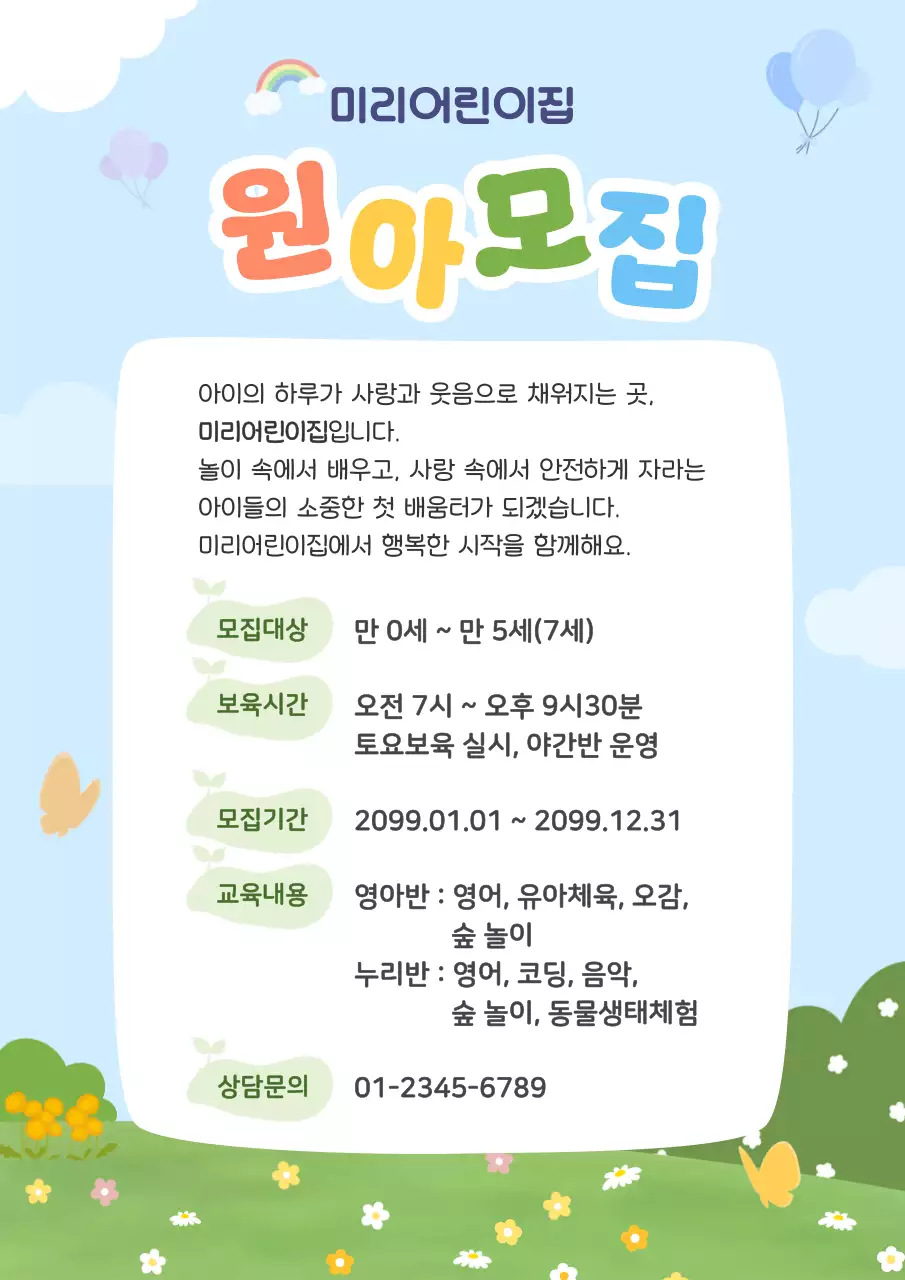 미리어린이집

원아모집

아이의 하루가 사랑과 웃음으로 채워지는 곳, 미리어린이집입니다. 놀이 속에서 배우고, 사랑 속에서 안전하게 자라는 아이들의 소중한 첫 배움터가 되겠습니다. 미리어린이집에서 행복한 시작을 함께해요.

모집대상 만 0세 ~ 만 5세(7세)

보육시간 오전 7시 ~ 오후 9시30분
토요보육 실시, 야간반 운영

모집기간 2099.01.01 ~ 2099.12.31

교육내용 영아반 : 영어, 유아체육, 오감, 숲 놀이
누리반 : 영어, 코딩, 음악, 숲 놀이, 동물생태체험

상담문의 01-2345-6789